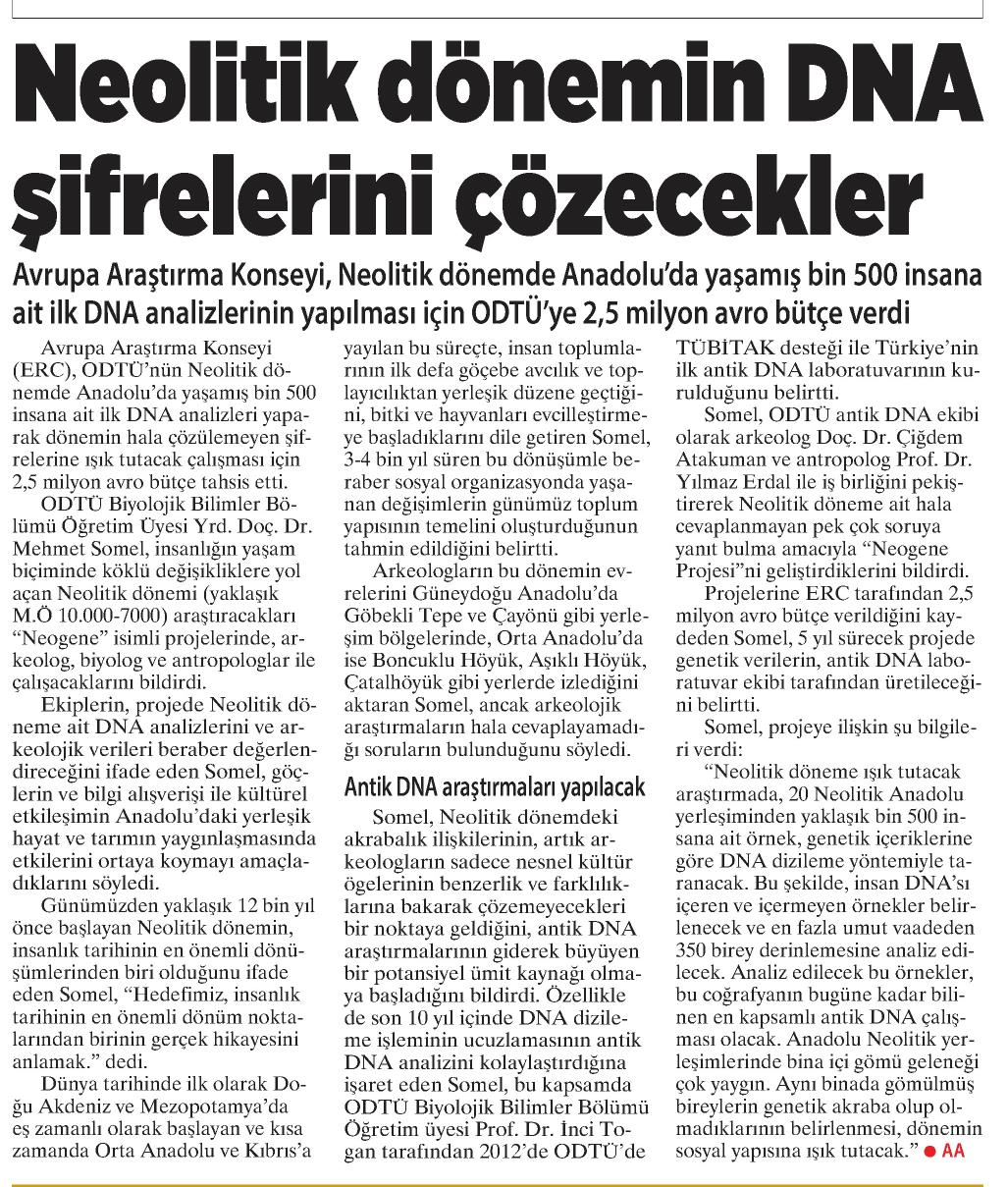 Neolitik dönemin DNA şifrelerini çözecekler

Avrupa Araştırma Konseyi, Neolitik dönemde Anadolu'da yaşamış bin 500 insana ait ilk DNA analizlerinin yapılması için ODTÜ'ye 2,5 milyon avro bütçe verdi

Avrupa Araştırma Konseyi (ERC), ODTÜ'nün Neolitik dönemde Anadolu'da yaşamış bin 500 insana ait ilk DNA analizleri yaparak dönemin hala çözülemeyen şifrelerine ışık tutacak çalışması için 2,5 milyon avro bütçe tahsis etti.

ODTÜ Biyolojik Bilimler Bölümü Öğretim Üyesi Yrd. Doç. Dr. Mehmet Somel, insanlığın yaşam biçiminde köklü değişikliklere yol açan Neolitik dönemi (yaklaşık M.Ö 10.000-7000) araştıracakları "Neogene" isimli projelerinde, arkeolog, biyolog ve antropologlar ile çalışacaklarını bildirdi.

Ekiplerin, projede Neolitik döneme ait DNA analizlerini ve arkeolojik verileri beraber değerlendireceğini ifade eden Somel, göçlerin ve bilgi alışverişi ile kültürel etkileşimin Anadolu'daki yerleşik hayat ve tarımın yaygınlaşmasında etkilerini ortaya koymayı amaçladıklarını söyledi.

Günümüzden yaklaşık 12 bin yıl önce başlayan Neolitik dönemin, insanlık tarihinin en önemli dönüşümlerinden biri olduğunu ifade eden Somel, "Hedefimiz, insanlık tarihinin en önemli dönüm noktalarından birinin gerçek hikayesini anlamak." dedi.

Dünya tarihinde ilk olarak Doğu Akdeniz ve Mezopotamya'da eş zamanlı olarak başlayan ve kısa zamanda Orta Anadolu ve Kıbrıs'a yayılan bu süreçte, insan toplumlarının ilk defa göçebe avcılık ve toplayıcılıktan yerleşik düzene geçtiğini, bitki ve hayvanları evcilleştirmeye başladıklarını dile getiren Somel, 3-4 bin yıl süren bu dönüşümle beraber sosyal organizasyonda yaşanan değişimlerin günümüz toplum yapısının temelini oluşturduğunun tahmin edildiğini belirtti.

Arkeologların bu dönemin evrelerini Güneydoğu Anadolu'da Göbekli Tepe ve Çayönü gibi yerleşim bölgelerinde, Orta Anadolu'da ise Boncuklu Höyük, Aşıklı Höyük, Çatalhöyük gibi yerlerde izlediğini aktaran Somel, ancak arkeolojik araştırmaların hala cevaplayamadığı soruların bulunduğunu söyledi.

Antik DNA araştırmaları yapılacak

Somel, Neolitik dönemdeki akrabalık ilişkilerinin, artık arkeologların sadece nesnel kültür ögelerinin benzerlik ve farklılıklarına bakarak çözemeyecekleri bir noktaya geldiğini, antik DNA araştırmalarının giderek büyüyen bir potansiyel ümit kaynağı olmaya başladığını bildirdi. Özellikle de son 10 yıl içinde DNA dizileme işleminin ucuzlamasının antik DNA analizini kolaylaştırdığına işaret eden Somel, bu kapsamda ODTÜ Biyolojik Bilimler Bölümü Öğretim üyesi Prof. Dr. İnci Togan tarafından 2012'de ODTÜ'de TÜBİTAK desteği ile Türkiye'nin ilk antik DNA laboratuvarının kurulduğunu belirtti.

Somel, ODTÜ antik DNA ekibi olarak arkeolog Doç. Dr. Çiğdem Atakuman ve antropolog Prof. Dr. Yılmaz Erdal ile iş birliğini pekiştirerek Neolitik döneme ait hala cevaplanmayan pek çok soruya yanıt bulma amacıyla "Neogene Projesi"ni geliştirdiklerini bildirdi.

Projelerine ERC tarafından 2,5 milyon avro bütçe verildiğini kaydeden Somel, 5 yıl sürecek projede genetik verilerin, antik DNA laboratuvar ekibi tarafından üretileceğini belirtti.

Somel, projeye ilişkin şu bilgileri verdi:

"Neolitik döneme ışık tutacak araştırmada, 20 Neolitik Anadolu yerleşiminden yaklaşık bin 500 insana ait örnek, genetik içeriklerine göre DNA dizileme yöntemiyle taranacak. Bu şekilde, insan DNA'sı içeren ve içermeyen örnekler belirlenecek ve en fazla umut vaadeden 350 birey derinlemesine analiz edilecek. Analiz edilecek bu örnekler, bu coğrafyanın bugüne kadar bilinen en kapsamlı antik DNA çalışması olacak. Anadolu Neolitik yerleşimlerinde bina içi gömü geleneği çok yaygın. Aynı binada gömülmüş bireylerin genetik akraba olup olmadıklarının belirlenmesi, dönemin sosyal yapısına ışık tutacak." ● AA